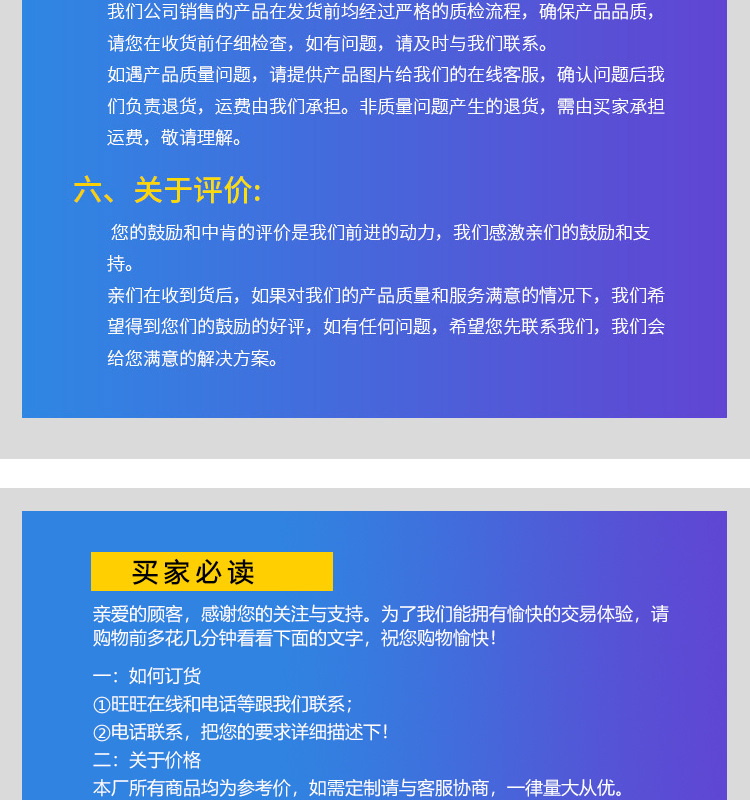 我们公司销售的产品在发货前均经过严格的质检流程，确保产品品质，请您在收货前仔细检查，如有问题，请及时与我们联系。

如遇产品质量问题，请提供产品图片给我们的在线客服，确认问题后我们负责退货，运费由我们承担。非质量问题产生的退货，需由买家承担运费，敬请理解。

六、关于评价:

您的鼓励和中肯的评价是我们前进的动力，我们感激亲们的鼓励和支持。

亲们在收到货后，如果对我们的产品质量和服务满意的情况下，我们希望得到您们的鼓励的好评，如有任何问题，希望您先联系我们，我们会给您满意的解决方案。

买家必读

亲爱的顾客，感谢您的关注与支持。为了我们能拥有愉快的交易体验，请购物前多花几分钟看看下面的文字，祝您购物愉快!

一：如何订货
①旺旺在线和电话等跟我们联系;
②电话联系，把您的要求详细描述下!
二：关于价格
本厂所有商品均为参考价，如需定制请与客服协商，一律量大从优。